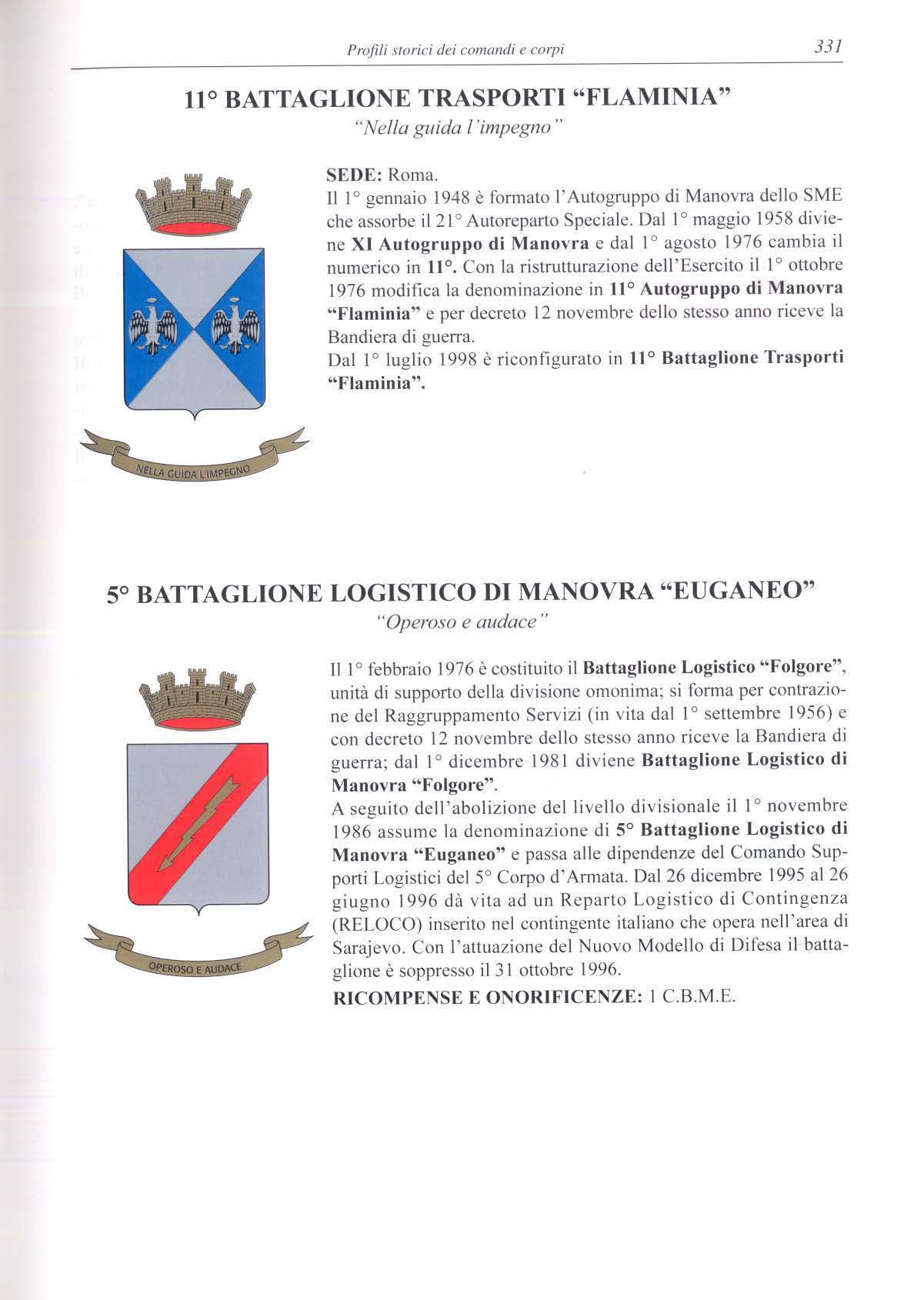 Profili storici dei comandi e corpi 331

11° BATTAGLIONE TRASPORTI "FLAMINIA"
"Nella guida l'impegno"

NELLA GUIDA L'IMPEGNO

SEDE: Roma.
Il 1° gennaio 1948 è formato l'Autogruppo di Manovra dello SME che assorbe il 21° Autoreparto Speciale. Dal 1° maggio 1958 diviene XI Autogruppo di Manovra e dal 1° agosto 1976 cambia il numerico in 11°. Con la ristrutturazione dell'Esercito il 1° ottobre 1976 modifica la denominazione in 11° Autogruppo di Manovra "Flaminia" e per decreto 12 novembre dello stesso anno riceve la Bandiera di guerra.
Dal 1° luglio 1998 è riconfigurato in 11° Battaglione Trasporti "Flaminia".

5° BATTAGLIONE LOGISTICO DI MANOVRA "EUGANEO"
"Operoso e audace"

OPEROSO E AUDACE

Il 1° febbraio 1976 è costituito il Battaglione Logistico "Folgore", unità di supporto della divisione omonima; si forma per contrazione del Raggruppamento Servizi (in vita dal 1° settembre 1956) e con decreto 12 novembre dello stesso anno riceve la Bandiera di guerra; dal 1° dicembre 1981 diviene Battaglione Logistico di Manovra "Folgore".
A seguito dell'abolizione del livello divisionale il 1° novembre 1986 assume la denominazione di 5° Battaglione Logistico di Manovra "Euganeo" e passa alle dipendenze del Comando Supporti Logistici del 5° Corpo d'Armata. Dal 26 dicembre 1995 al 26 giugno 1996 dà vita ad un Reparto Logistico di Contingenza (RELOCO) inserito nel contingente italiano che opera nell'area di Sarajevo. Con l'attuazione del Nuovo Modello di Difesa il battaglione è soppresso il 31 ottobre 1996.
RICOMPENSE E ONORIFICENZE: 1 C.B.M.E.